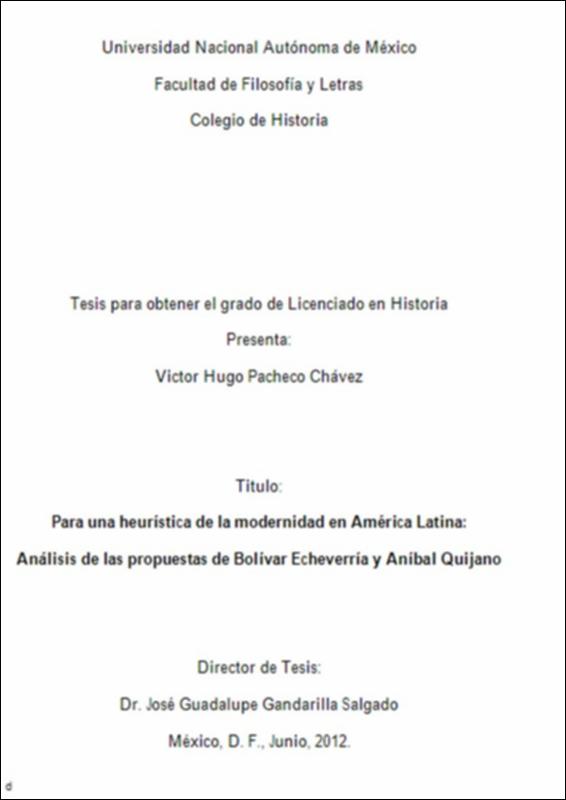 Universidad Nacional Autónoma de México

Facultad de Filosofía y Letras

Colegio de Historia

Tesis para obtener el grado de Licenciado en Historia

Presenta:

Victor Hugo Pacheco Chávez

Titulo:

Para una heurística de la modernidad en América Latina:

Análisis de las propuestas de Bolívar Echeverría y Aníbal Quijano

Director de Tesis:

Dr. José Guadalupe Gandarilla Salgado

México, D. F., Junio, 2012.

d